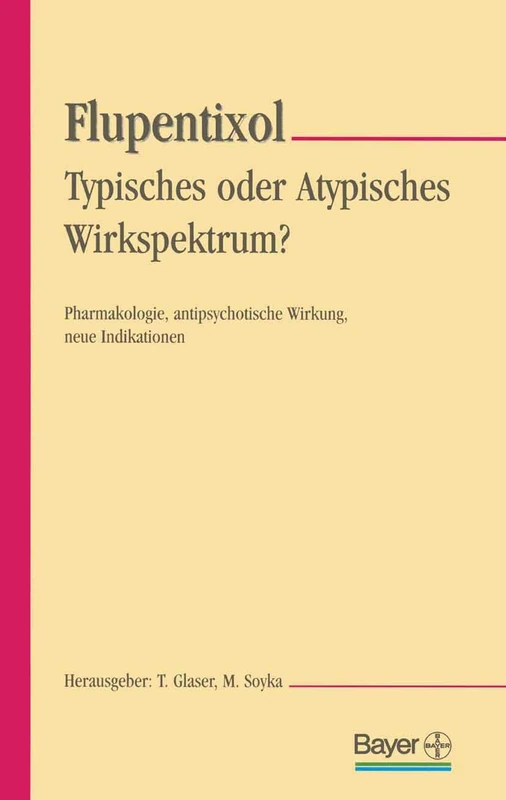 Flupentixol

Typisches oder Atypisches Wirkspektrum?

Pharmakologie, antipsychotische Wirkung, neue Indikationen

Herausgeber: T. Glaser, M. Soyka

Bayer
BAYER